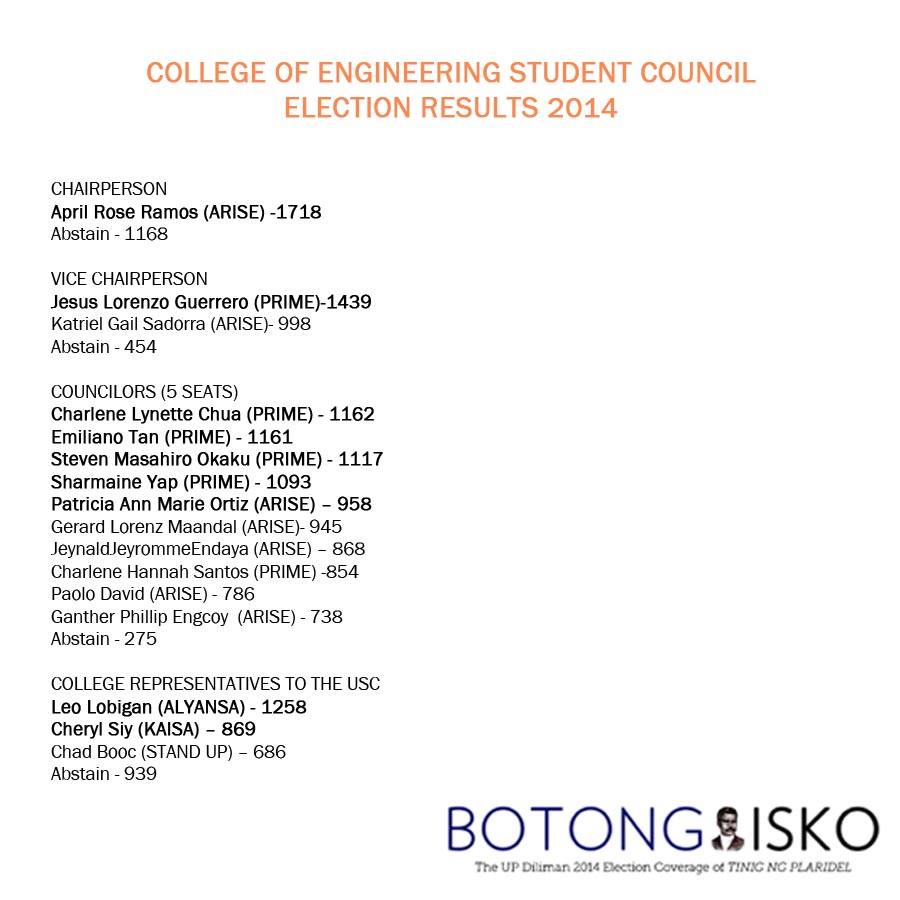 COLLEGE OF ENGINEERING STUDENT COUNCIL
ELECTION RESULTS 2014

CHAIRPERSON
April Rose Ramos (ARISE) -1718
Abstain - 1168

VICE CHAIRPERSON
Jesus Lorenzo Guerrero (PRIME)-1439
Katriel Gail Sadorra (ARISE)- 998
Abstain - 454

COUNCILORS (5 SEATS)
Charlene Lynette Chua (PRIME) - 1162
Emiliano Tan (PRIME) - 1161
Steven Masahiro Okaku (PRIME) - 1117
Sharmaine Yap (PRIME) - 1093
Patricia Ann Marie Ortiz (ARISE) – 958
Gerard Lorenz Maandal (ARISE)- 945
JeynaldJeyrommeEndaya (ARISE) – 868
Charlene Hannah Santos (PRIME) -854
Paolo David (ARISE) - 786
Ganther Phillip Engcoy (ARISE) - 738
Abstain - 275

COLLEGE REPRESENTATIVES TO THE USC
Leo Lobigan (ALYANSA) - 1258
Cheryl Siy (KAISA) – 869
Chad Booc (STAND UP) – 686
Abstain - 939

BOTONG ISKO
The UP Diliman 2014 Election Coverage of TINIG NG PLARIDEL